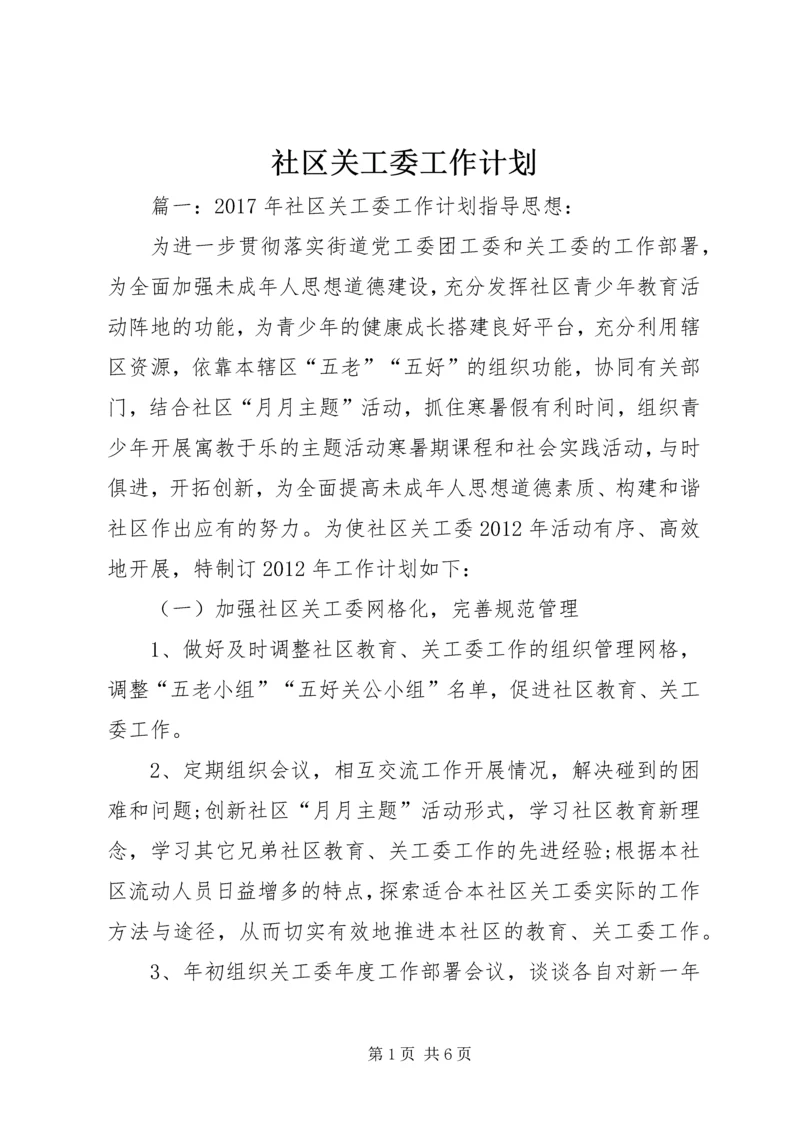 社区关工委工作计划

篇一：2017 年社区关工委工作计划指导思想：

为进一步贯彻落实街道党工委团工委和关工委的工作部署，为全面加强未成年人思想道德建设，充分发挥社区青少年教育活动阵地的功能，为青少年的健康成长搭建良好平台，充分利用辖区资源，依靠本辖区“五老”“五好”的组织功能，协同有关部门，结合社区“月月主题”活动，抓住寒暑假有利时间，组织青少年开展寓教于乐的主题活动寒暑期课程和社会实践活动，与时俱进，开拓创新，为全面提高未成年人思想道德素质、构建和谐社区作出应有的努力。为使社区关工委 2012 年活动有序、高效地开展，特制订 2012 年工作计划如下：

（一）加强社区关工委网格化，完善规范管理

1、做好及时调整社区教育、关工委工作的组织管理网格，调整“五老小组”“五好关公小组”名单，促进社区教育、关工委工作。

2、定期组织会议，相互交流工作开展情况，解决碰到的困难和问题;创新社区“月月主题”活动形式，学习社区教育新理念，学习其它兄弟社区教育、关工委工作的先进经验;根据本社区流动人员日益增多的特点，探索适合本社区关工委实际的工作方法与途径，从而切实有效地推进本社区的教育、关工委工作。

3、年初组织关工委年度工作部署会议，谈谈各自对新一年

第 1 页 共 6 页